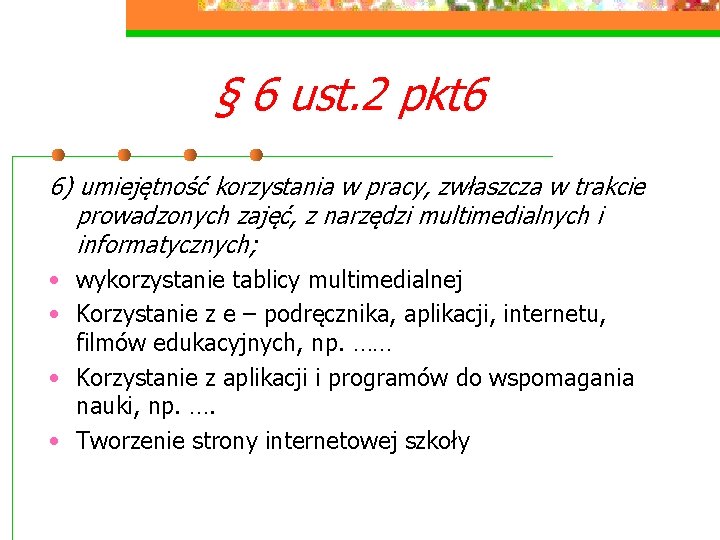 § 6 ust.2 pkt6

6) umiejętność korzystania w pracy, zwłaszcza w trakcie prowadzonych zajęć, z narzędzi multimedialnych i informatycznych;

• wykorzystanie tablicy multimedialnej
• Korzystanie z e – podręcznika, aplikacji, internetu, filmów edukacyjnych, np. ……
• Korzystanie z aplikacji i programów do wspomagania nauki, np. ….
• Tworzenie strony internetowej szkoły